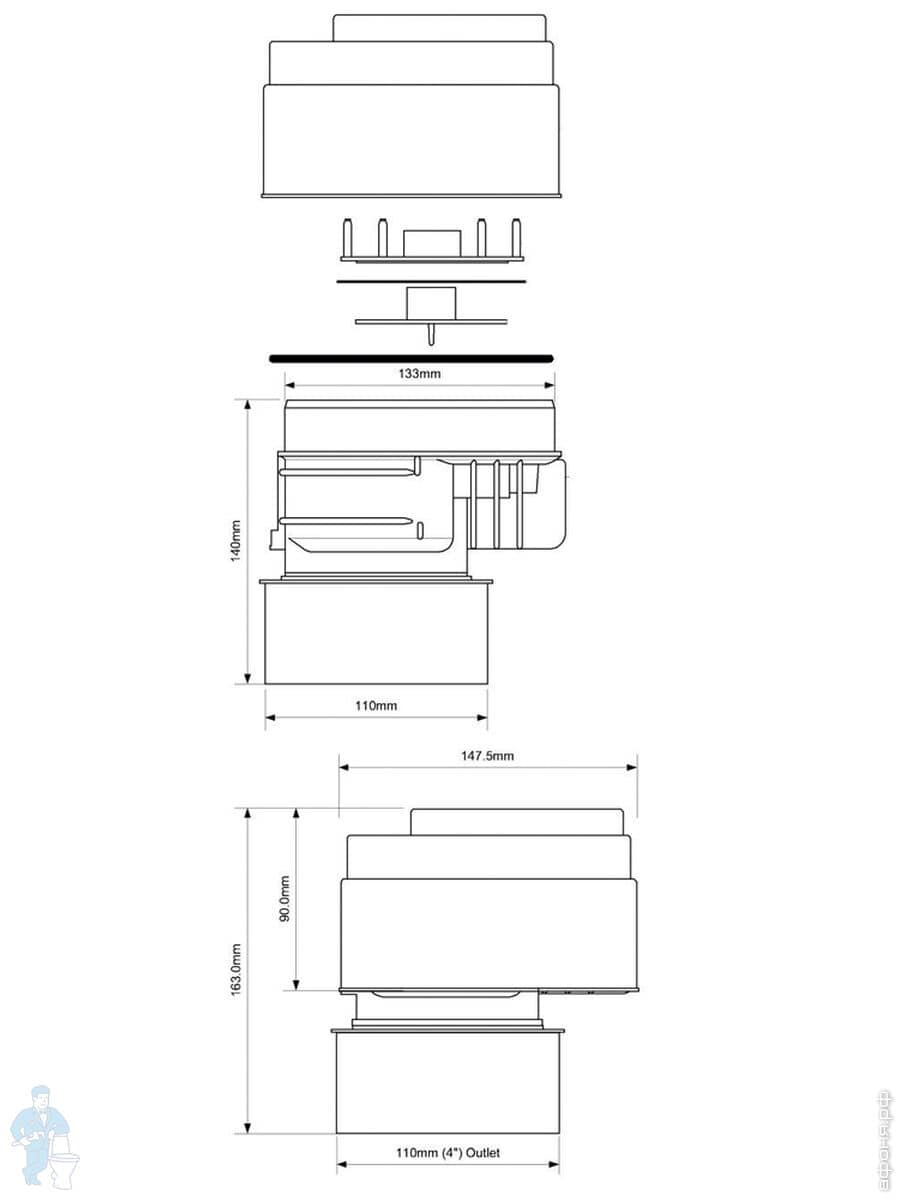 133mm

140mm

110mm

147.5mm

90.0mm

163.0mm

110mm (4") Outlet

афоня.рф